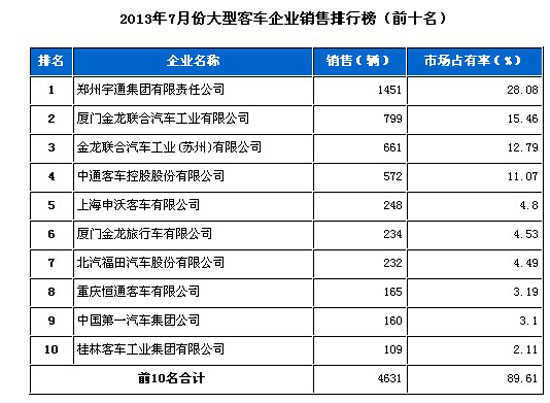 2013年7月份大型客车企业销售排行榜（前十名）

| 排名 | 企业名称 | 销售（辆） | 市场占有率（%） |
|---|---|---|---|
| 1 | 郑州宇通集团有限责任公司 | 1451 | 28.08 |
| 2 | 厦门金龙联合汽车工业有限公司 | 799 | 15.46 |
| 3 | 金龙联合汽车工业(苏州)有限公司 | 661 | 12.79 |
| 4 | 中通客车控股股份有限公司 | 572 | 11.07 |
| 5 | 上海申沃客车有限公司 | 248 | 4.8 |
| 6 | 厦门金龙旅行车有限公司 | 234 | 4.53 |
| 7 | 北汽福田汽车股份有限公司 | 232 | 4.49 |
| 8 | 重庆恒通客车有限公司 | 165 | 3.19 |
| 9 | 中国第一汽车集团公司 | 160 | 3.1 |
| 10 | 桂林客车工业集团有限公司 | 109 | 2.11 |
| 前10名合计 | | 4631 | 89.61 |